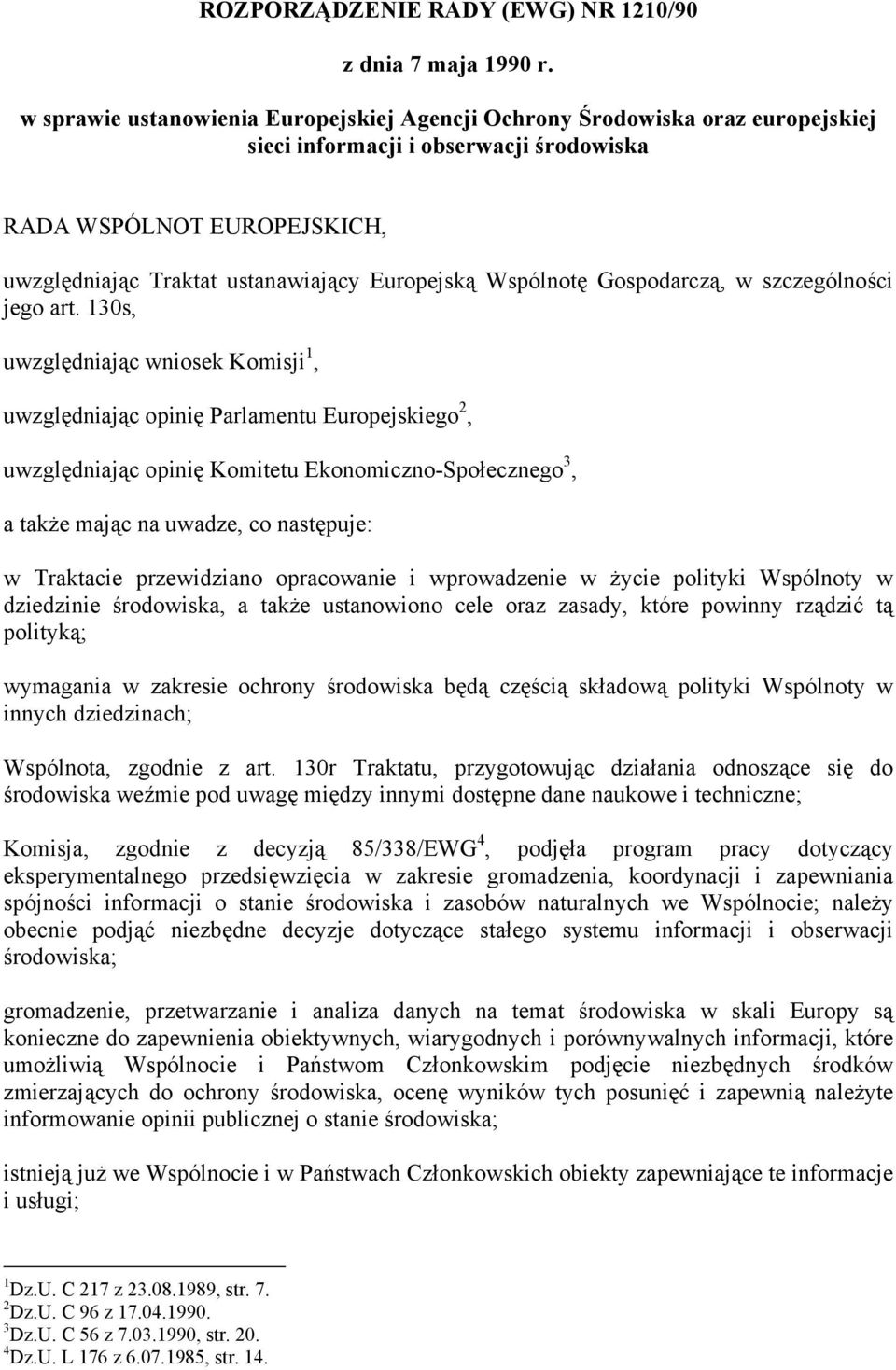 ROZPORZĄDZENIE RADY (EWG) NR 1210/90

z dnia 7 maja 1990 r.

w sprawie ustanowienia Europejskiej Agencji Ochrony Środowiska oraz europejskiej sieci informacji i obserwacji środowiska

RADA WSPÓLNOT EUROPEJSKICH,

uwzględniając Traktat ustanawiający Europejską Wspólnotę Gospodarczą, w szczególności jego art. 130s,

uwzględniając wniosek Komisji$^1$,

uwzględniając opinię Parlamentu Europejskiego$^2$,

uwzględniając opinię Komitetu Ekonomiczno-Społecznego$^3$,

a także mając na uwadze, co następuje:

w Traktacie przewidziano opracowanie i wprowadzenie w życie polityki Wspólnoty w dziedzinie środowiska, a także ustanowiono cele oraz zasady, które powinny rządzić tą polityką;

wymagania w zakresie ochrony środowiska będą częścią składową polityki Wspólnoty w innych dziedzinach;

Wspólnota, zgodnie z art. 130r Traktatu, przygotowując działania odnoszące się do środowiska weźmie pod uwagę między innymi dostępne dane naukowe i techniczne;

Komisja, zgodnie z decyzją 85/338/EWG$^4$, podjęła program pracy dotyczący eksperymentalnego przedsięwzięcia w zakresie gromadzenia, koordynacji i zapewniania spójności informacji o stanie środowiska i zasobów naturalnych we Wspólnocie; należy obecnie podjąć niezbędne decyzje dotyczące stałego systemu informacji i obserwacji środowiska;

gromadzenie, przetwarzanie i analiza danych na temat środowiska w skali Europy są konieczne do zapewnienia obiektywnych, wiarygodnych i porównywalnych informacji, które umożliwią Wspólnocie i Państwom Członkowskim podjęcie niezbędnych środków zmierzających do ochrony środowiska, ocenę wyników tych posunięć i zapewnią należyte informowanie opinii publicznej o stanie środowiska;

istnieją już we Wspólnocie i w Państwach Członkowskich obiekty zapewniające te informacje i usługi;

$^1$Dz.U. C 217 z 23.08.1989, str. 7.
$^2$Dz.U. C 96 z 17.04.1990.
$^3$Dz.U. C 56 z 7.03.1990, str. 20.
$^4$Dz.U. L 176 z 6.07.1985, str. 14.